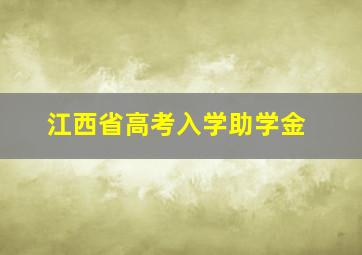 江西省高考入学助学金